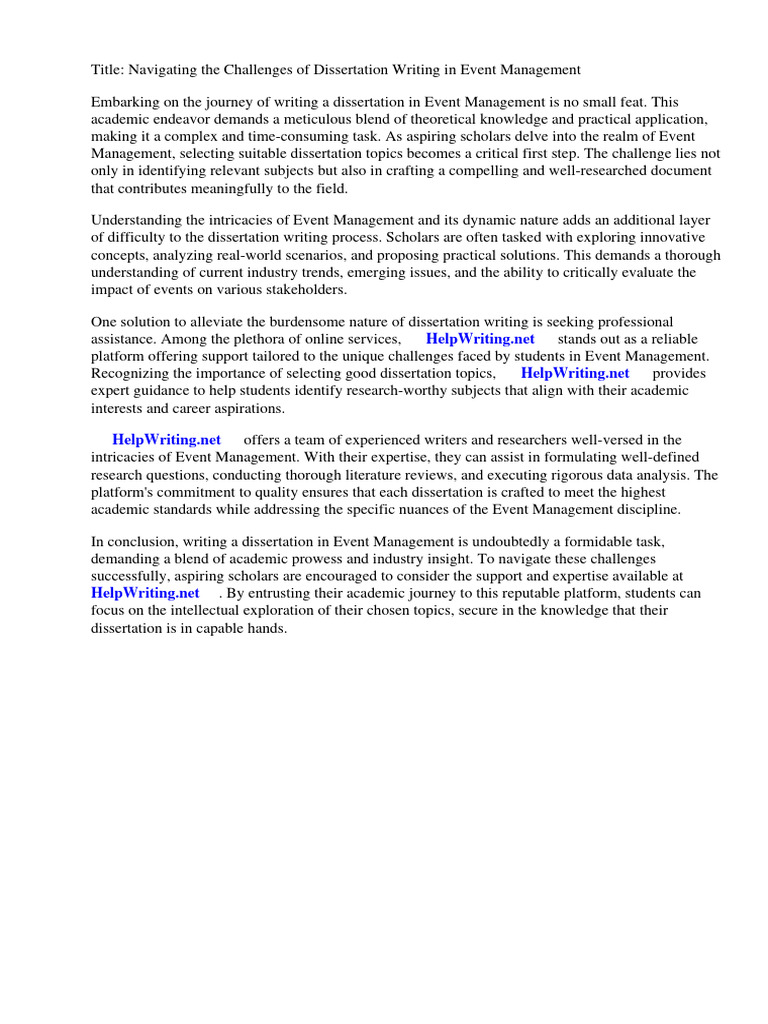 Title: Navigating the Challenges of Dissertation Writing in Event Management

Embarking on the journey of writing a dissertation in Event Management is no small feat. This academic endeavor demands a meticulous blend of theoretical knowledge and practical application, making it a complex and time-consuming task. As aspiring scholars delve into the realm of Event Management, selecting suitable dissertation topics becomes a critical first step. The challenge lies not only in identifying relevant subjects but also in crafting a compelling and well-researched document that contributes meaningfully to the field.

Understanding the intricacies of Event Management and its dynamic nature adds an additional layer of difficulty to the dissertation writing process. Scholars are often tasked with exploring innovative concepts, analyzing real-world scenarios, and proposing practical solutions. This demands a thorough understanding of current industry trends, emerging issues, and the ability to critically evaluate the impact of events on various stakeholders.

One solution to alleviate the burdensome nature of dissertation writing is seeking professional assistance. Among the plethora of online services, HelpWriting.net stands out as a reliable platform offering support tailored to the unique challenges faced by students in Event Management. Recognizing the importance of selecting good dissertation topics, HelpWriting.net provides expert guidance to help students identify research-worthy subjects that align with their academic interests and career aspirations.

HelpWriting.net offers a team of experienced writers and researchers well-versed in the intricacies of Event Management. With their expertise, they can assist in formulating well-defined research questions, conducting thorough literature reviews, and executing rigorous data analysis. The platform's commitment to quality ensures that each dissertation is crafted to meet the highest academic standards while addressing the specific nuances of the Event Management discipline.

In conclusion, writing a dissertation in Event Management is undoubtedly a formidable task, demanding a blend of academic prowess and industry insight. To navigate these challenges successfully, aspiring scholars are encouraged to consider the support and expertise available at HelpWriting.net . By entrusting their academic journey to this reputable platform, students can focus on the intellectual exploration of their chosen topics, secure in the knowledge that their dissertation is in capable hands.